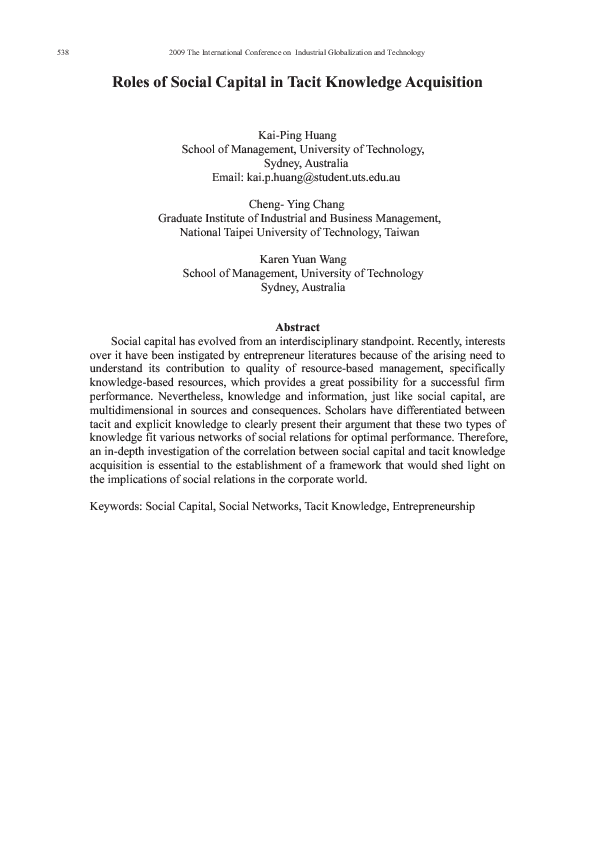 538 2009 The International Conference on Industrial Globalization and Technology

Roles of Social Capital in Tacit Knowledge Acquisition

Kai-Ping Huang
School of Management, University of Technology,
Sydney, Australia
Email: kai.p.huang@student.uts.edu.au

Cheng- Ying Chang
Graduate Institute of Industrial and Business Management,
National Taipei University of Technology, Taiwan

Karen Yuan Wang
School of Management, University of Technology
Sydney, Australia

Abstract

Social capital has evolved from an interdisciplinary standpoint. Recently, interests over it have been instigated by entrepreneur literatures because of the arising need to understand its contribution to quality of resource-based management, specifically knowledge-based resources, which provides a great possibility for a successful firm performance. Nevertheless, knowledge and information, just like social capital, are multidimensional in sources and consequences. Scholars have differentiated between tacit and explicit knowledge to clearly present their argument that these two types of knowledge fit various networks of social relations for optimal performance. Therefore, an in-depth investigation of the correlation between social capital and tacit knowledge acquisition is essential to the establishment of a framework that would shed light on the implications of social relations in the corporate world.

Keywords: Social Capital, Social Networks, Tacit Knowledge, Entrepreneurship